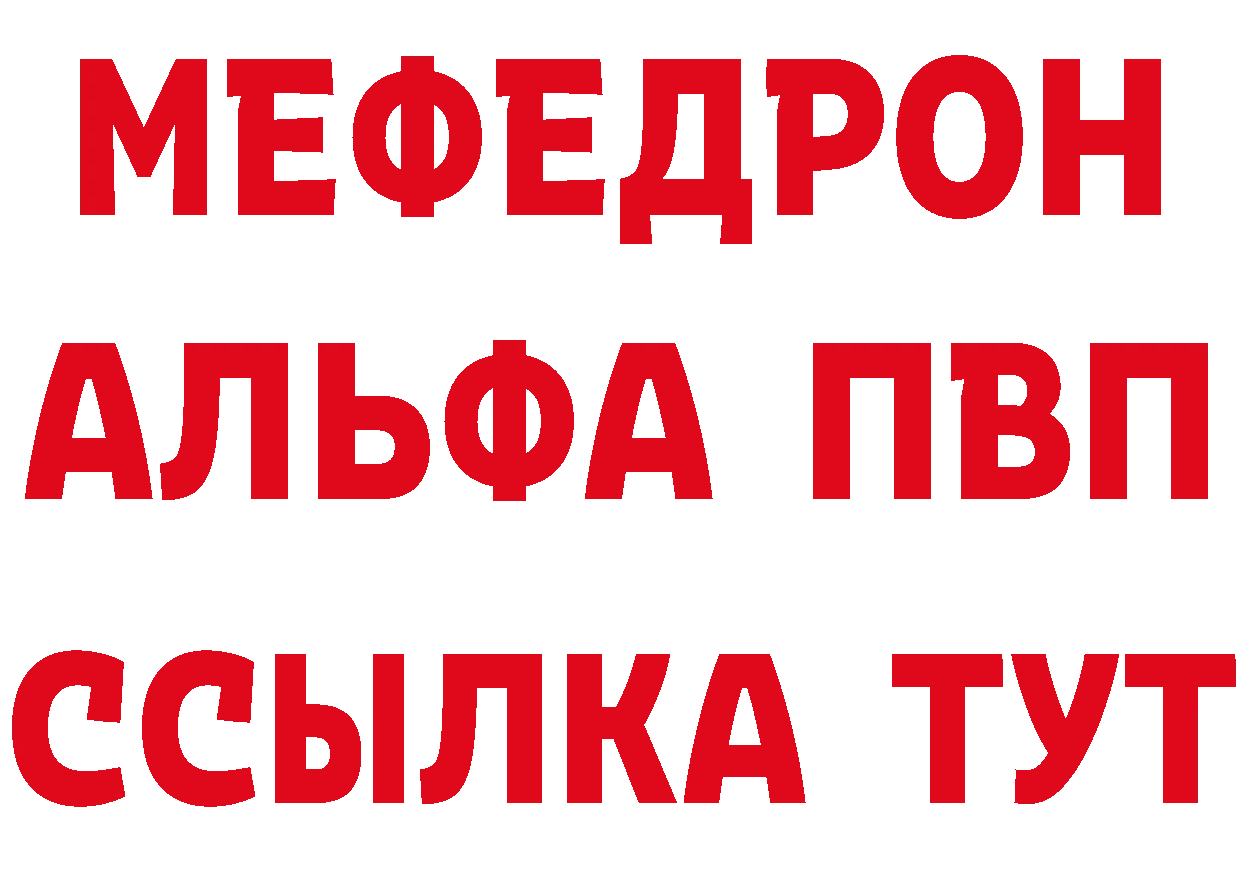 МЕФЕДРОН
АЛЬФА ПВП
ССЫЛКА ТУТ